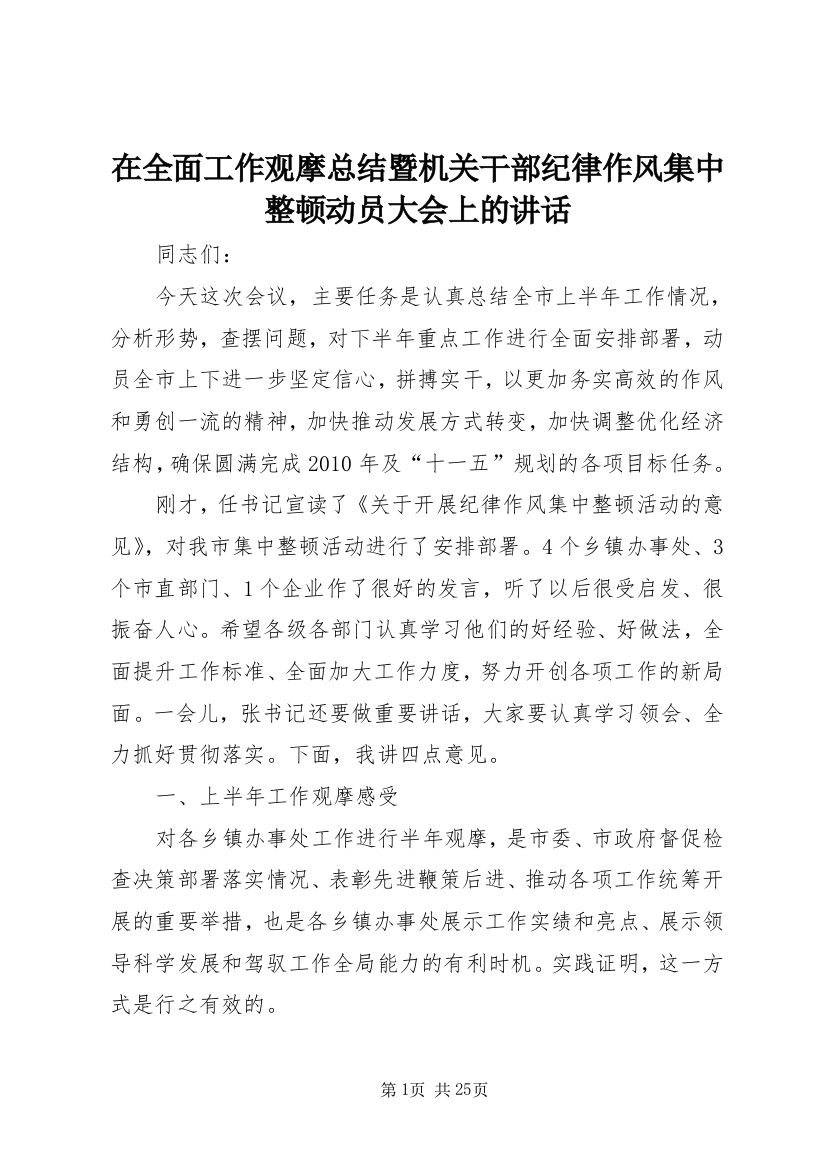 在全面工作观摩总结暨机关干部纪律作风集中整顿动员大会上的讲话

同志们：

今天这次会议，主要任务是认真总结全市上半年工作情况，分析形势，查摆问题，对下半年重点工作进行全面安排部署，动员全市上下进一步坚定信心，拼搏实干，以更加务实高效的作风和勇创一流的精神，加快推动发展方式转变，加快调整优化经济结构，确保圆满完成2010年及“十一五”规划的各项目标任务。

刚才，任书记宣读了《关于开展纪律作风集中整顿活动的意见》，对我市集中整顿活动进行了安排部署。4个乡镇办事处、3个市直部门、1个企业作了很好的发言，听了以后很受启发、很振奋人心。希望各级各部门认真学习他们的好经验、好做法，全面提升工作标准、全面加大工作力度，努力开创各项工作的新局面。一会儿，张书记还要做重要讲话，大家要认真学习领会、全力抓好贯彻落实。下面，我讲四点意见。

一、上半年工作观摩感受

对各乡镇办事处工作进行半年观摩，是市委、市政府督促检查决策部署落实情况、表彰先进鞭策后进、推动各项工作统筹开展的重要举措，也是各乡镇办事处展示工作实绩和亮点、展示领导科学发展和驾驭工作全局能力的有利时机。实践证明，这一方式是行之有效的。

第1页 共25页